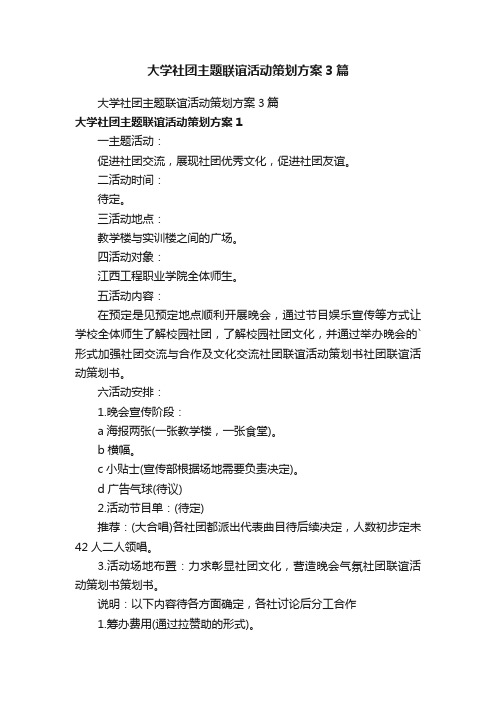 大学社团主题联谊活动策划方案3篇

大学社团主题联谊活动策划方案3篇

大学社团主题联谊活动策划方案1

一主题活动：

促进社团交流，展现社团优秀文化，促进社团友谊。

二活动时间：

待定。

三活动地点：

教学楼与实训楼之间的广场。

四活动对象：

江西工程职业学院全体师生。

五活动内容：

在预定是见预定地点顺利开展晚会，通过节目娱乐宣传等方式让学校全体师生了解校园社团，了解校园社团文化，并通过举办晚会的`形式加强社团交流与合作及文化交流社团联谊活动策划书社团联谊活动策划书。

六活动安排：

1.晚会宣传阶段：

a 海报两张(一张教学楼，一张食堂)。

b 横幅。

c 小贴士(宣传部根据场地需要负责决定)。

d 广告气球(待议)

2.活动节目单：(待定)

推荐：(大合唱)各社团都派出代表曲目待后续决定，人数初步定未42人二人领唱。

3.活动场地布置：力求彰显社团文化，营造晚会气氛社团联谊活动策划书策划书。

说明：以下内容待各方面确定，各社讨论后分工合作

1.筹办费用(通过拉赞助的形式)。